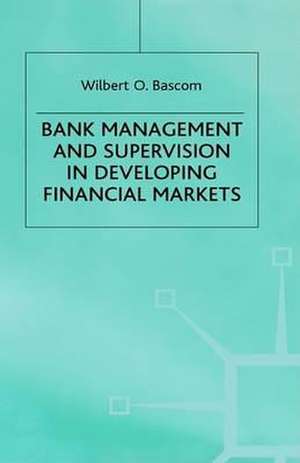 Wilbert O. Bascom

BANK MANAGEMENT AND SUPERVISION IN DEVELOPING FINANCIAL MARKETS